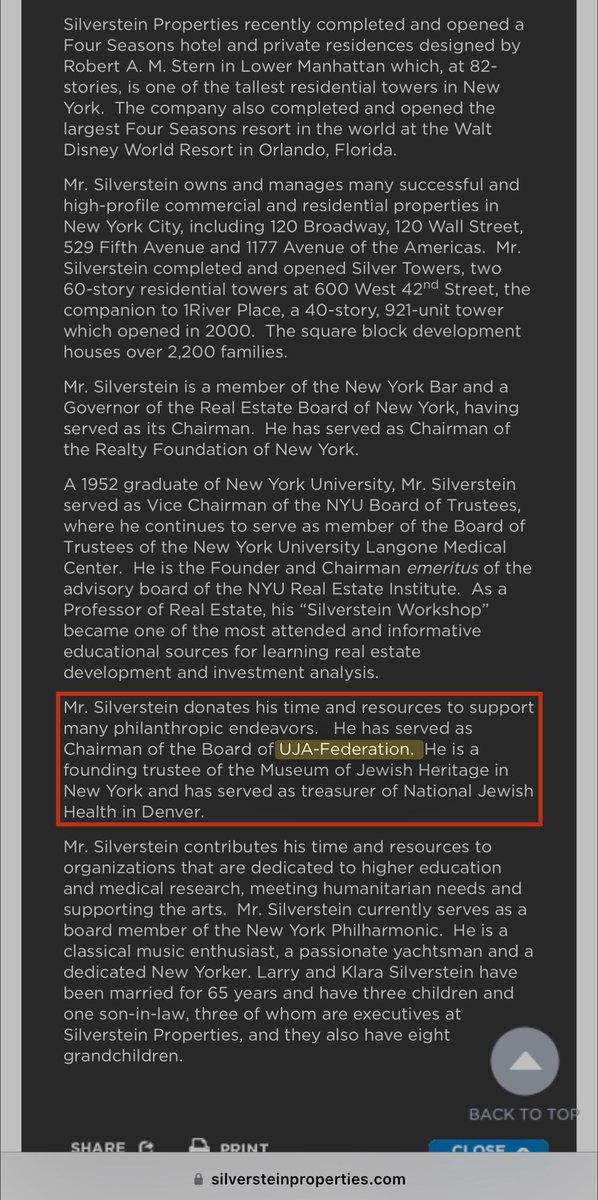 Silverstein Properties recently completed and opened a Four Seasons hotel and private residences designed by Robert A. M. Stern in Lower Manhattan which, at 82-stories, is one of the tallest residential towers in New York. The company also completed and opened the largest Four Seasons resort in the world at the Walt Disney World Resort in Orlando, Florida.

Mr. Silverstein owns and manages many successful and high-profile commercial and residential properties in New York City, including 120 Broadway, 120 Wall Street, 529 Fifth Avenue and 1177 Avenue of the Americas. Mr. Silverstein completed and opened Silver Towers, two 60-story residential towers at 600 West 42$^{nd}$ Street, the companion to 1River Place, a 40-story, 921-unit tower which opened in 2000. The square block development houses over 2,200 families.

Mr. Silverstein is a member of the New York Bar and a Governor of the Real Estate Board of New York, having served as its Chairman. He has served as Chairman of the Realty Foundation of New York.

A 1952 graduate of New York University, Mr. Silverstein served as Vice Chairman of the NYU Board of Trustees, where he continues to serve as member of the Board of Trustees of the New York University Langone Medical Center. He is the Founder and Chairman emeritus of the advisory board of the NYU Real Estate Institute. As a Professor of Real Estate, his "Silverstein Workshop" became one of the most attended and informative educational sources for learning real estate development and investment analysis.

Mr. Silverstein donates his time and resources to support many philanthropic endeavors. He has served as Chairman of the Board of UJA-Federation. He is a founding trustee of the Museum of Jewish Heritage in New York and has served as treasurer of National Jewish Health in Denver.

Mr. Silverstein contributes his time and resources to organizations that are dedicated to higher education and medical research, meeting humanitarian needs and supporting the arts. Mr. Silverstein currently serves as a board member of the New York Philharmonic. He is a classical music enthusiast, a passionate yachtsman and a dedicated New Yorker. Larry and Klara Silverstein have been married for 65 years and have three children and one son-in-law, three of whom are executives at Silverstein Properties, and they also have eight grandchildren.

BACK TO TOP

SHARE PRINT CLOSE

silversteinproperties.com